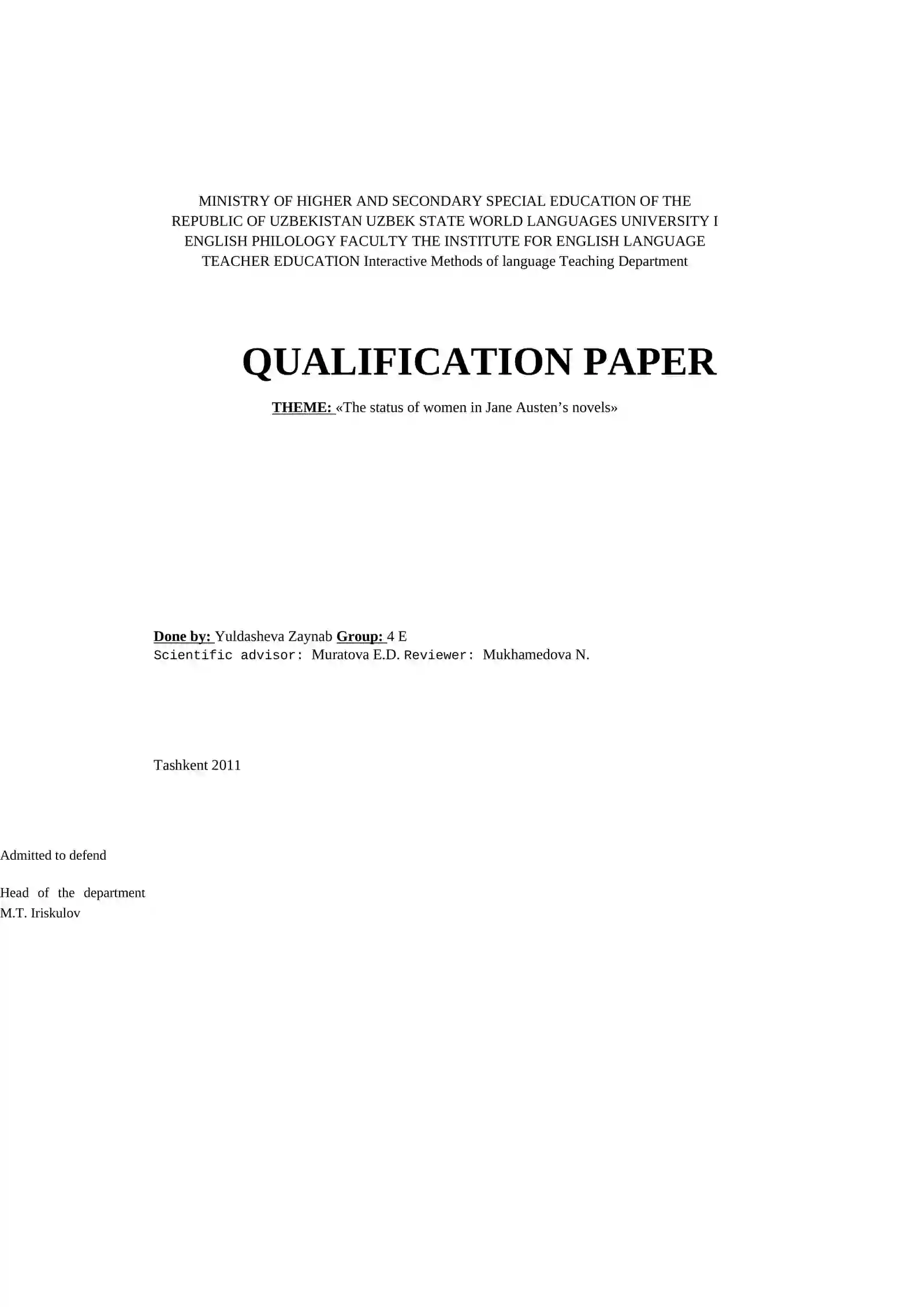 MINISTRY OF HIGHER AND SECONDARY SPECIAL EDUCATION OF THE REPUBLIC OF UZBEKISTAN UZBEK STATE WORLD LANGUAGES UNIVERSITY I ENGLISH PHILOLOGY FACULTY THE INSTITUTE FOR ENGLISH LANGUAGE TEACHER EDUCATION Interactive Methods of language Teaching Department

QUALIFICATION PAPER

THEME: «The status of women in Jane Austen's novels»

Done by: Yuldasheva Zaynab Group: 4 E
Scientific advisor: Muratova E.D. Reviewer: Mukhamedova N.

Tashkent 2011

Admitted to defend

Head of the department M.T. Iriskulov